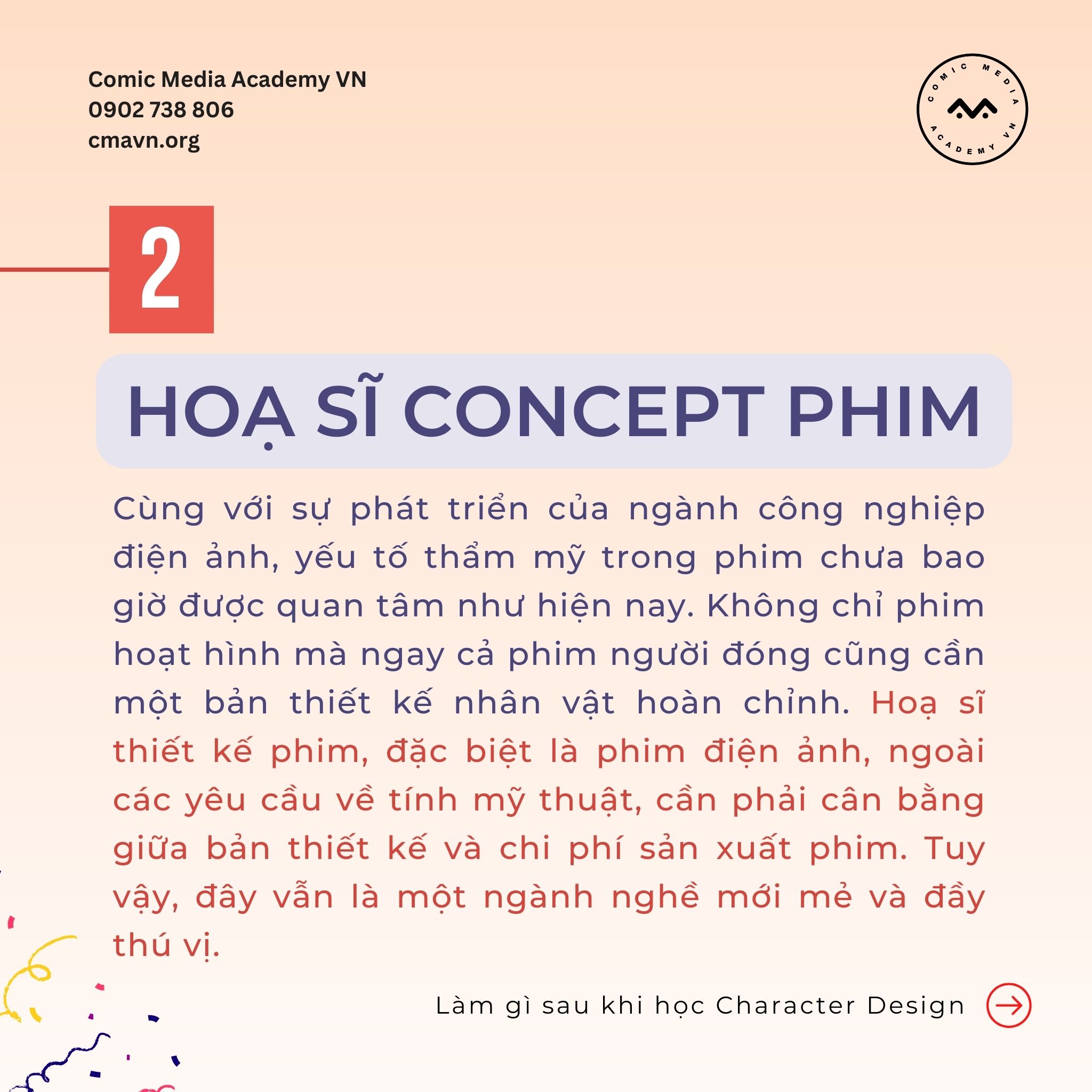 Comic Media Academy VN
0902 738 806
cmavn.org

COMIC MEDIA ACADEMY VN

2

HOẠ SĨ CONCEPT PHIM

Cùng với sự phát triển của ngành công nghiệp điện ảnh, yếu tố thẩm mỹ trong phim chưa bao giờ được quan tâm như hiện nay. Không chỉ phim hoạt hình mà ngay cả phim người đóng cũng cần một bản thiết kế nhân vật hoàn chỉnh. Hoạ sĩ thiết kế phim, đặc biệt là phim điện ảnh, ngoài các yêu cầu về tính mỹ thuật, cần phải cân bằng giữa bản thiết kế và chi phí sản xuất phim. Tuy vậy, đây vẫn là một ngành nghề mới mẻ và đầy thú vị.

Làm gì sau khi học Character Design